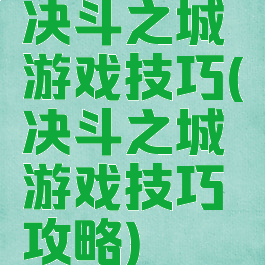 决斗之城游戏技巧(决斗之城游戏技巧攻略)